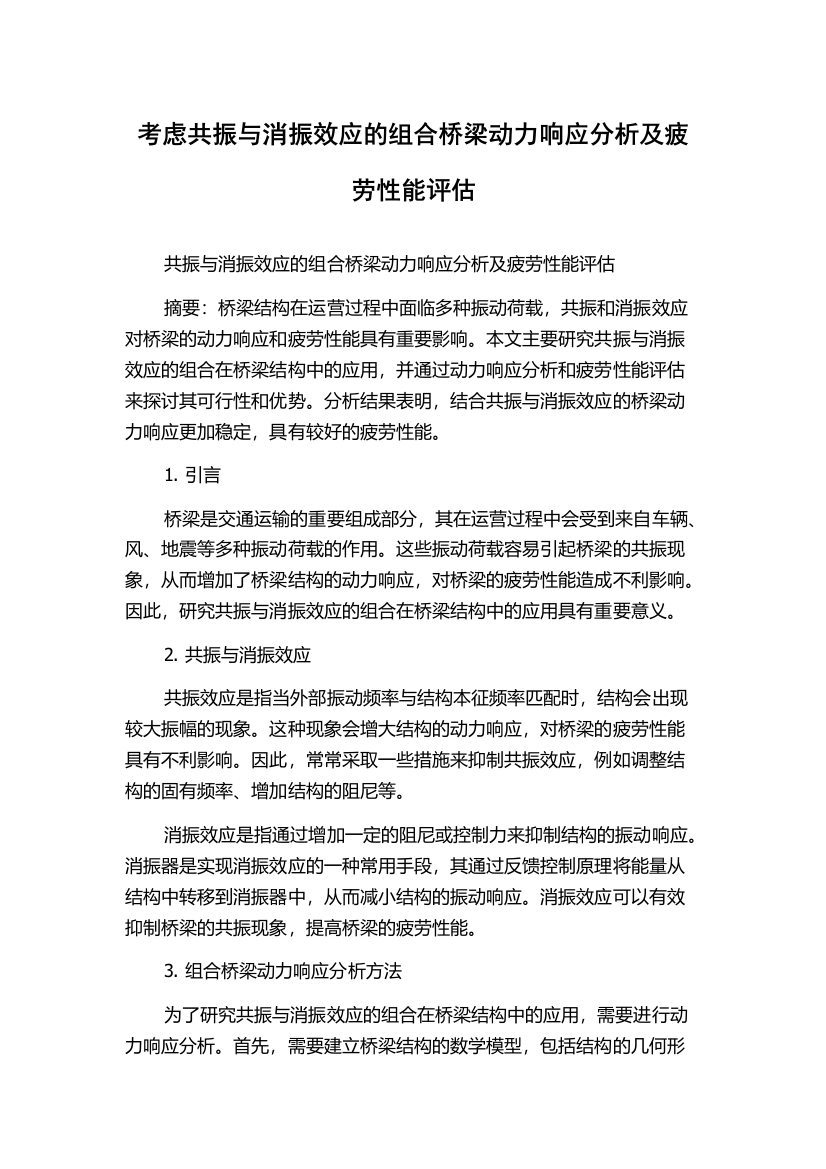 考虑共振与消振效应的组合桥梁动力响应分析及疲劳性能评估

共振与消振效应的组合桥梁动力响应分析及疲劳性能评估

摘要：桥梁结构在运营过程中面临多种振动荷载，共振和消振效应对桥梁的动力响应和疲劳性能具有重要影响。本文主要研究共振与消振效应的组合在桥梁结构中的应用，并通过动力响应分析和疲劳性能评估来探讨其可行性和优势。分析结果表明，结合共振与消振效应的桥梁动力响应更加稳定，具有较好的疲劳性能。

1. 引言

桥梁是交通运输的重要组成部分，其在运营过程中会受到来自车辆、风、地震等多种振动荷载的作用。这些振动荷载容易引起桥梁的共振现象，从而增加了桥梁结构的动力响应，对桥梁的疲劳性能造成不利影响。因此，研究共振与消振效应的组合在桥梁结构中的应用具有重要意义。

2. 共振与消振效应

共振效应是指当外部振动频率与结构本征频率匹配时，结构会出现较大振幅的现象。这种现象会增大结构的动力响应，对桥梁的疲劳性能具有不利影响。因此，常常采取一些措施来抑制共振效应，例如调整结构的固有频率、增加结构的阻尼等。

消振效应是指通过增加一定的阻尼或控制力来抑制结构的振动响应。消振器是实现消振效应的一种常用手段，其通过反馈控制原理将能量从结构中转移到消振器中，从而减小结构的振动响应。消振效应可以有效抑制桥梁的共振现象，提高桥梁的疲劳性能。

3. 组合桥梁动力响应分析方法

为了研究共振与消振效应的组合在桥梁结构中的应用，需要进行动力响应分析。首先，需要建立桥梁结构的数学模型，包括结构的几何形